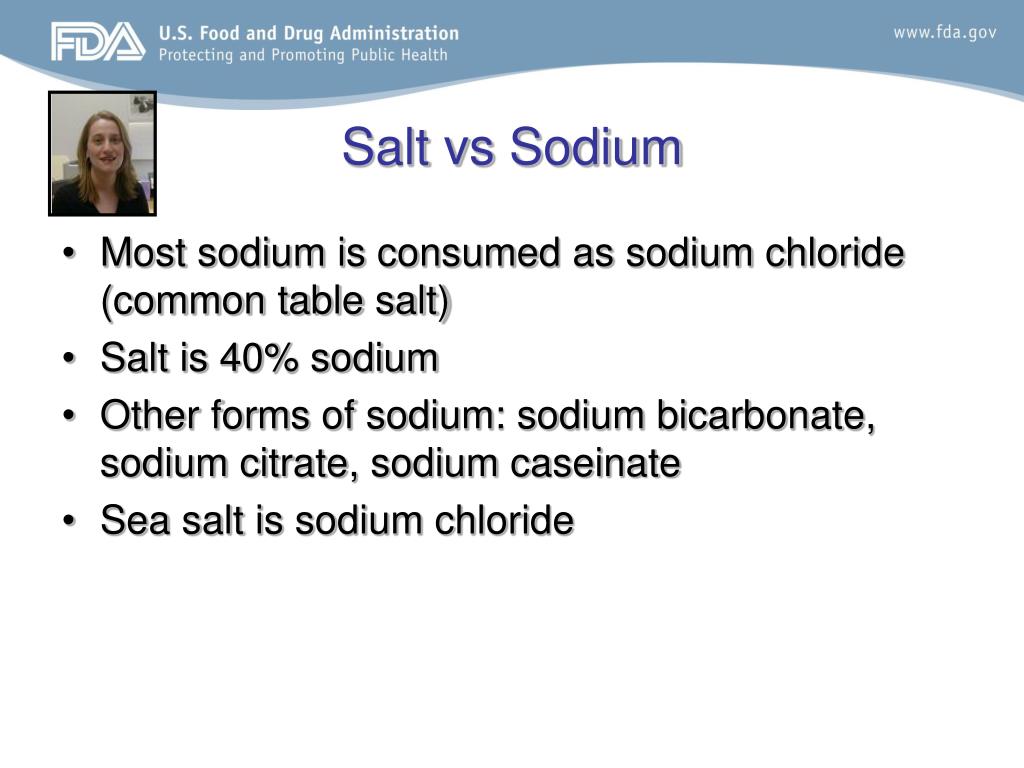 FDA U.S. Food and Drug Administration
Protecting and Promoting Public Health

www.fda.gov

Salt vs Sodium

• Most sodium is consumed as sodium chloride (common table salt)
• Salt is 40% sodium
• Other forms of sodium: sodium bicarbonate, sodium citrate, sodium caseinate
• Sea salt is sodium chloride